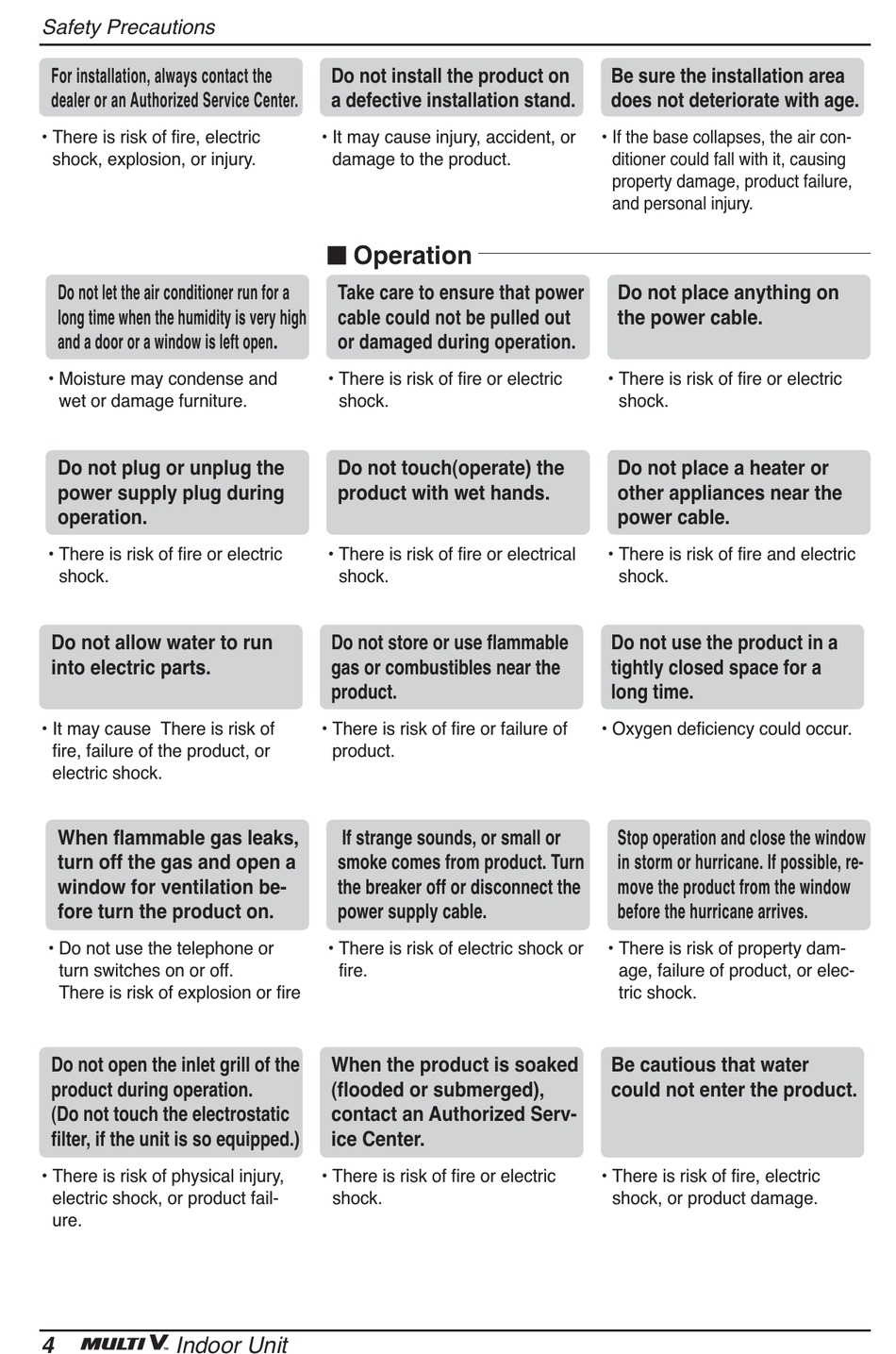 Safety Precautions

For installation, always contact the dealer or an Authorized Service Center.

• There is risk of fire, electric shock, explosion, or injury.

Do not install the product on a defective installation stand.

• It may cause injury, accident, or damage to the product.

Be sure the installation area does not deteriorate with age.

• If the base collapses, the air conditioner could fall with it, causing property damage, product failure, and personal injury.

■ Operation

Do not let the air conditioner run for a long time when the humidity is very high and a door or a window is left open.

• Moisture may condense and wet or damage furniture.

Take care to ensure that power cable could not be pulled out or damaged during operation.

• There is risk of fire or electric shock.

Do not place anything on the power cable.

• There is risk of fire or electric shock.

Do not plug or unplug the power supply plug during operation.

• There is risk of fire or electric shock.

Do not touch(operate) the product with wet hands.

• There is risk of fire or electrical shock.

Do not place a heater or other appliances near the power cable.

• There is risk of fire and electric shock.

Do not allow water to run into electric parts.

• It may cause There is risk of fire, failure of the product, or electric shock.

Do not store or use flammable gas or combustibles near the product.

• There is risk of fire or failure of product.

Do not use the product in a tightly closed space for a long time.

• Oxygen deficiency could occur.

When flammable gas leaks, turn off the gas and open a window for ventilation before turn the product on.

• Do not use the telephone or turn switches on or off.
There is risk of explosion or fire

If strange sounds, or small or smoke comes from product. Turn the breaker off or disconnect the power supply cable.

• There is risk of electric shock or fire.

Stop operation and close the window in storm or hurricane. If possible, remove the product from the window before the hurricane arrives.

• There is risk of property damage, failure of product, or electric shock.

Do not open the inlet grill of the product during operation.
(Do not touch the electrostatic filter, if the unit is so equipped.)

• There is risk of physical injury, electric shock, or product failure.

When the product is soaked (flooded or submerged), contact an Authorized Service Center.

• There is risk of fire or electric shock.

Be cautious that water could not enter the product.

• There is risk of fire, electric shock, or product damage.

4 MULTI V. Indoor Unit